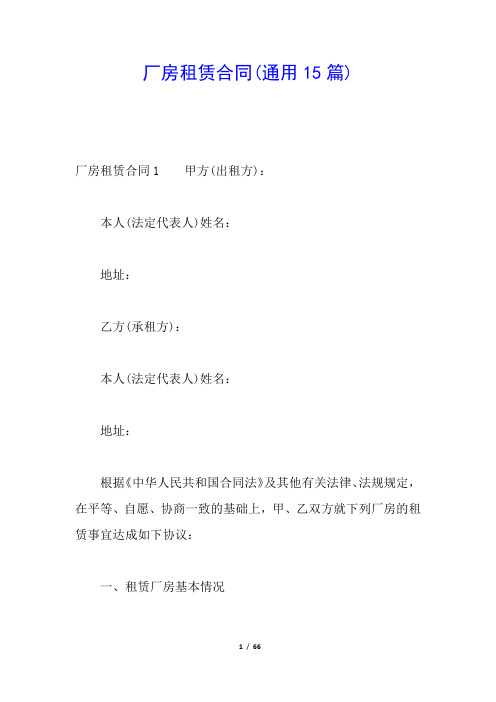 厂房租赁合同(通用 15 篇)

厂房租赁合同 1　　甲方(出租方)：

本人(法定代表人)姓名：

地址：

乙方(承租方)：

本人(法定代表人)姓名：

地址：

根据《中华人民共和国合同法》及其他有关法律、法规规定，在平等、自愿、协商一致的基础上，甲、乙双方就下列厂房的租赁事宜达成如下协议：

一、租赁厂房基本情况

1 / 66